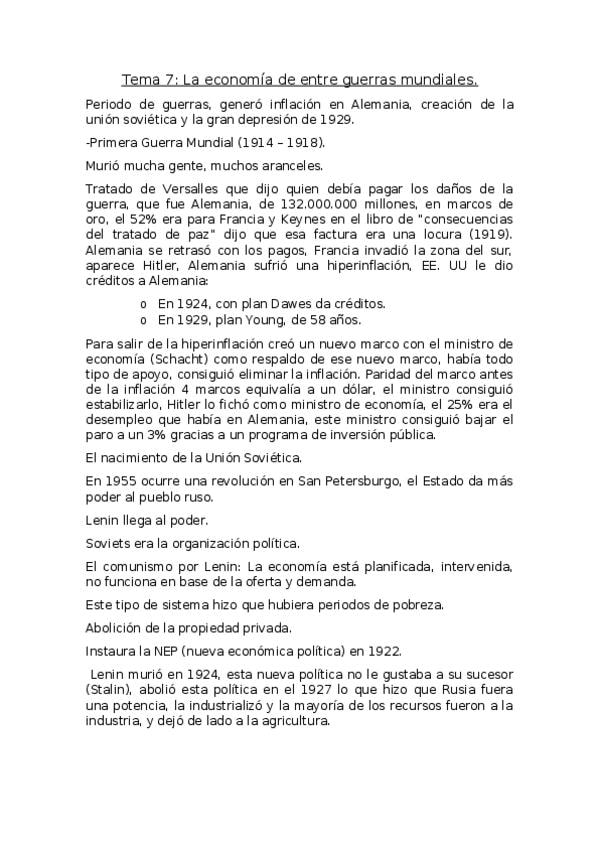 Tema 7: La economía de entre guerras mundiales.

Periodo de guerras, generó inflación en Alemania, creación de la unión soviética y la gran depresión de 1929.

-Primera Guerra Mundial (1914 – 1918).

Murió mucha gente, muchos aranceles.

Tratado de Versalles que dijo quien debía pagar los daños de la guerra, que fue Alemania, de 132.000.000 millones, en marcos de oro, el 52% era para Francia y Keynes en el libro de "consecuencias del tratado de paz" dijo que esa factura era una locura (1919). Alemania se retrasó con los pagos, Francia invadió la zona del sur, aparece Hitler, Alemania sufrió una hiperinflación, EE. UU le dio créditos a Alemania:

o En 1924, con plan Dawes da créditos.
o En 1929, plan Young, de 58 años.

Para salir de la hiperinflación creó un nuevo marco con el ministro de economía (Schacht) como respaldo de ese nuevo marco, había todo tipo de apoyo, consiguió eliminar la inflación. Paridad del marco antes de la inflación 4 marcos equivalía a un dólar, el ministro consiguió estabilizarlo, Hitler lo fichó como ministro de economía, el 25% era el desempleo que había en Alemania, este ministro consiguió bajar el paro a un 3% gracias a un programa de inversión pública.

El nacimiento de la Unión Soviética.

En 1955 ocurre una revolución en San Petersburgo, el Estado da más poder al pueblo ruso.

Lenin llega al poder.

Soviets era la organización política.

El comunismo por Lenin: La economía está planificada, intervenida, no funciona en base de la oferta y demanda.

Este tipo de sistema hizo que hubiera periodos de pobreza.

Abolición de la propiedad privada.

Instaura la NEP (nueva económica política) en 1922.

Lenin murió en 1924, esta nueva política no le gustaba a su sucesor (Stalin), abolió esta política en el 1927 lo que hizo que Rusia fuera una potencia, la industrializó y la mayoría de los recursos fueron a la industria, y dejó de lado a la agricultura.